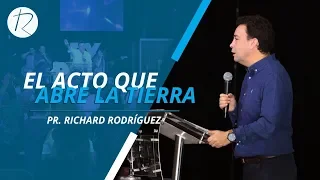 R

EL ACTO QUE
ABRE LA TIERRA

PR. RICHARD RODRÍGUEZ